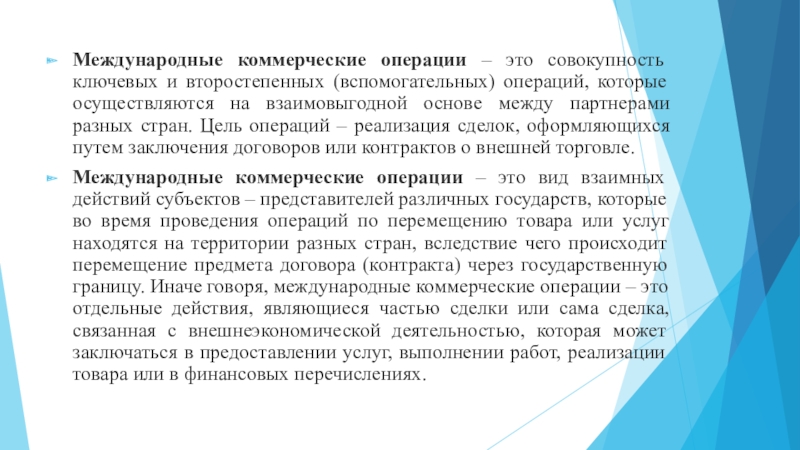 Международные коммерческие операции – это совокупность ключевых и второстепенных (вспомогательных) операций, которые осуществляются на взаимовыгодной основе между партнерами разных стран. Цель операций – реализация сделок, оформляющихся путем заключения договоров или контрактов о внешней торговле.

Международные коммерческие операции – это вид взаимных действий субъектов – представителей различных государств, которые во время проведения операций по перемещению товара или услуг находятся на территории разных стран, вследствие чего происходит перемещение предмета договора (контракта) через государственную границу. Иначе говоря, международные коммерческие операции – это отдельные действия, являющиеся частью сделки или сама сделка, связанная с внешнеэкономической деятельностью, которая может заключаться в предоставлении услуг, выполнении работ, реализации товара или в финансовых перечислениях.